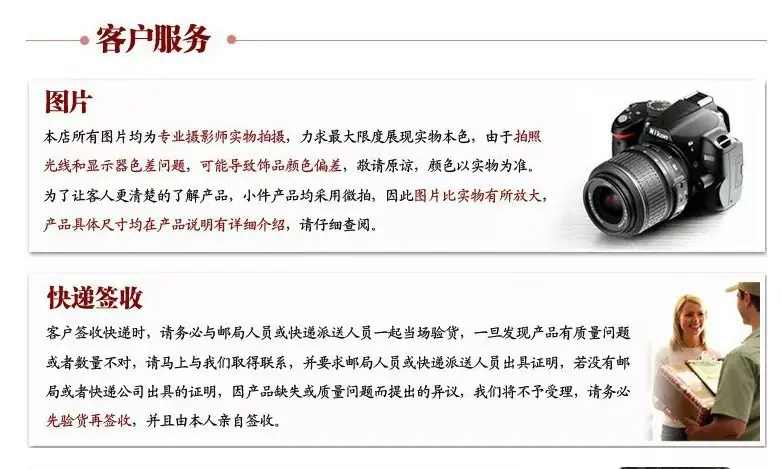 客户服务

图片

本店所有图片均为专业摄影师实物拍摄，力求最大限度展现实物本色，由于拍照光线和显示器色差问题，可能导致饰品颜色偏差，敬请原谅，颜色以实物为准。为了让客人更清楚的了解产品，小件产品均采用微拍，因此图片比实物有所放大，产品具体尺寸均在产品说明有详细介绍，请仔细查阅。

快递签收

客户签收快递时，请务必与邮局人员或快递派送人员一起当场验货，一旦发现产品有质量问题或者数量不对，请马上与我们取得联系，并要求邮局人员或快递派送人员出具证明，若没有邮局或者快递公司出具的证明，因产品缺失或质量问题而提出的异议，我们将不予受理，请务必先验货再签收，并且由本人亲自签收。